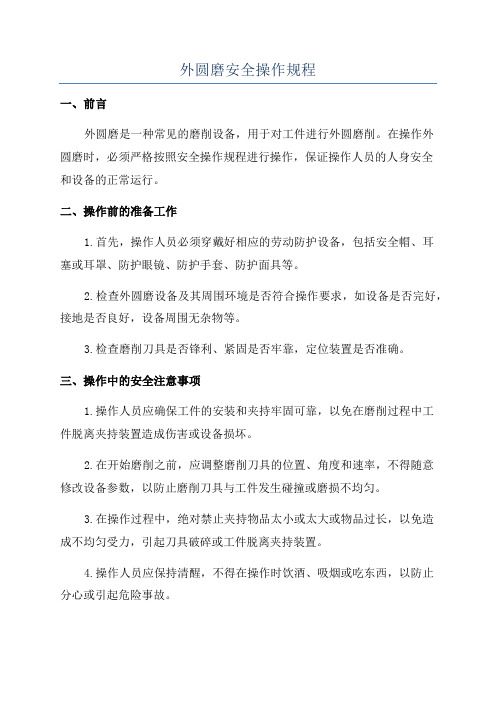 外圆磨安全操作规程

一、前言

外圆磨是一种常见的磨削设备，用于对工件进行外圆磨削。在操作外圆磨时，必须严格按照安全操作规程进行操作，保证操作人员的人身安全和设备的正常运行。

二、操作前的准备工作

1.首先，操作人员必须穿戴好相应的劳动防护设备，包括安全帽、耳塞或耳罩、防护眼镜、防护手套、防护面具等。

2.检查外圆磨设备及其周围环境是否符合操作要求，如设备是否完好，接地是否良好，设备周围无杂物等。

3.检查磨削刀具是否锋利、紧固是否牢靠，定位装置是否准确。

三、操作中的安全注意事项

1.操作人员应确保工件的安装和夹持牢固可靠，以免在磨削过程中工件脱离夹持装置造成伤害或设备损坏。

2.在开始磨削之前，应调整磨削刀具的位置、角度和速率，不得随意修改设备参数，以防止磨削刀具与工件发生碰撞或磨损不均匀。

3.在操作过程中，绝对禁止夹持物品太小或太大或物品过长，以免造成不均匀受力，引起刀具破碎或工件脱离夹持装置。

4.操作人员应保持清醒，不得在操作时饮酒、吸烟或吃东西，以防止分心或引起危险事故。